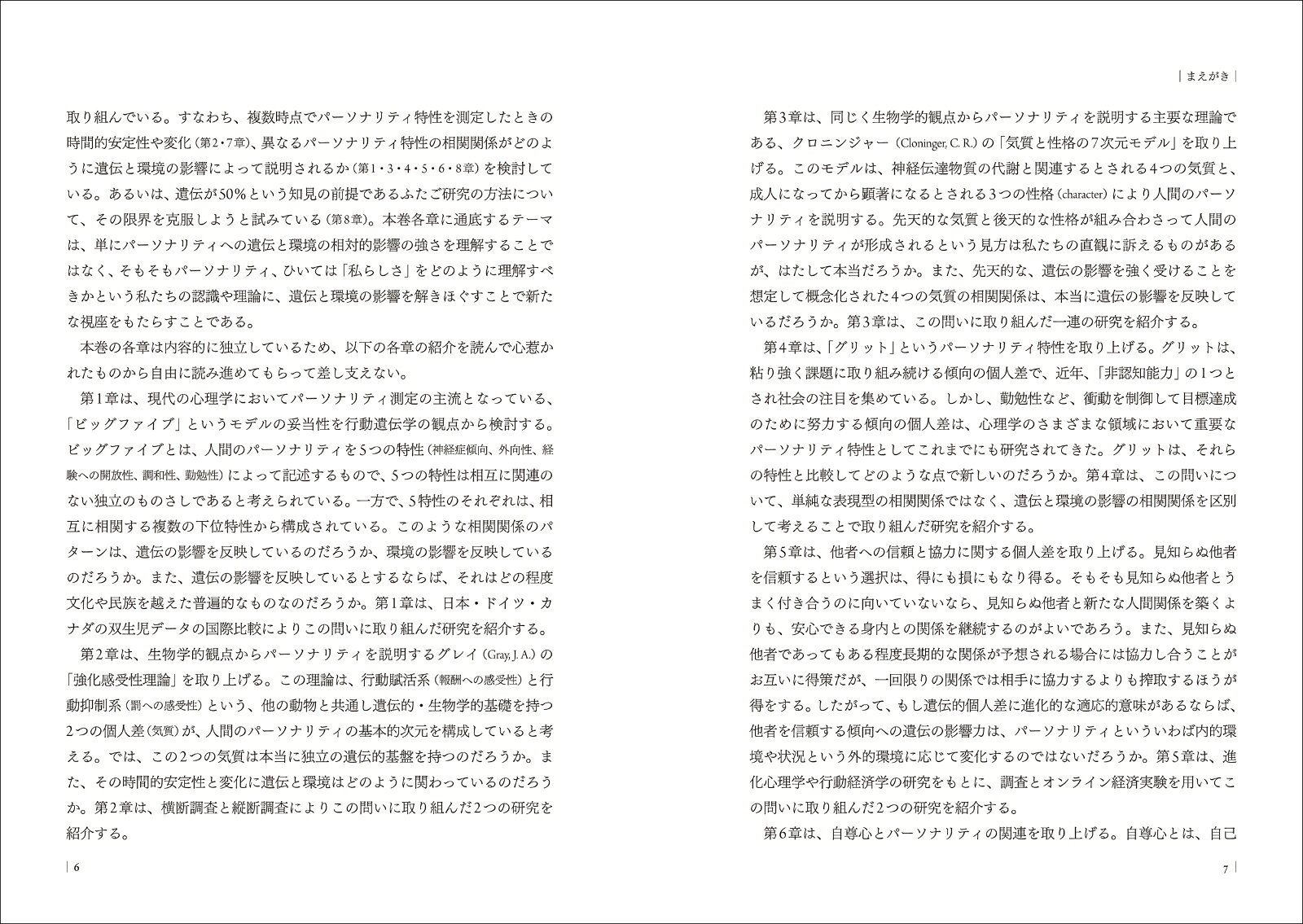 取り組んでいる。すなわち、複数時点でパーソナリティ特性を測定したときの時間的安定性や変化(第2・7章)、異なるパーソナリティ特性の相関関係がどのように遺伝と環境の影響によって説明されるか(第1・3・4・5・6・8章)を検討している。あるいは、遺伝が50%という知見の前提であるふたご研究の方法について、その限界を克服しようと試みている(第8章)。本巻各章に通底するテーマは、単にパーソナリティへの遺伝と環境の相対的影響の強さを理解することではなく、そもそもパーソナリティ、ひいては「私らしさ」をどのように理解すべきかという私たちの認識や理論に、遺伝と環境の影響を解きほぐすことで新たな視座をもたらすことである。

本巻の各章は内容的に独立しているため、以下の各章の紹介を読んで心惹かれたものから自由に読み進めてもらって差し支えない。

第1章は、現代の心理学においてパーソナリティ測定の主流となっている、「ビッグファイブ」というモデルの妥当性を行動遺伝学の観点から検討する。ビッグファイブとは、人間のパーソナリティを5つの特性(神経症傾向、外向性、経験への開放性、調和性、勤勉性)によって記述するもので、5つの特性は相互に関連のない独立のものさしであると考えられている。一方で、5特性のそれぞれは、相互に相関する複数の下位特性から構成されている。このような相関関係のパターンは、遺伝の影響を反映しているのだろうか、環境の影響を反映しているのだろうか。また、遺伝の影響を反映しているとするならば、それはどの程度文化や民族を越えた普遍的なものなのだろうか。第1章は、日本・ドイツ・カナダの双生児データの国際比較によりこの問いに取り組んだ研究を紹介する。

第2章は、生物学的観点からパーソナリティを説明するグレイ(Gray, J. A.)の「強化感受性理論」を取り上げる。この理論は、行動賦活系(報酬への感受性)と行動抑制系(罰への感受性)という、他の動物と共通し遺伝的・生物学的基礎を持つ2つの個人差(気質)が、人間のパーソナリティの基本的次元を構成していると考える。では、この2つの気質は本当に独立の遺伝的基盤を持つのだろうか。また、その時間的安定性と変化に遺伝と環境はどのように関わっているのだろうか。第2章は、横断調査と縦断調査によりこの問いに取り組んだ2つの研究を紹介する。

6

まえがき

第3章は、同じく生物学的観点からパーソナリティを説明する主要な理論である、クロニンジャー(Cloninger, C. R.)の「気質と性格の7次元モデル」を取り上げる。このモデルは、神経伝達物質の代謝と関連するとされる4つの気質と、成人になってから顕著になるとされる3つの性格(character)により人間のパーソナリティを説明する。先天的な気質と後天的な性格が組み合わさって人間のパーソナリティが形成されるという見方は私たちの直観に訴えるものがあるが、はたして本当だろうか。また、先天的な、遺伝の影響を強く受けることを想定して概念化された4つの気質の相関関係は、本当に遺伝の影響を反映しているだろうか。第3章は、この問いに取り組んだ一連の研究を紹介する。

第4章は、「グリット」というパーソナリティ特性を取り上げる。グリットは、粘り強く課題に取り組み続ける傾向の個人差で、近年、「非認知能力」の1つとされ社会の注目を集めている。しかし、勤勉性など、衝動を制御して目標達成のために努力する傾向の個人差は、心理学のさまざまな領域において重要なパーソナリティ特性としてこれまでにも研究されてきた。グリットは、それらの特性と比較してどのような点で新しいのだろうか。第4章は、この問いについて、単純な表現型の相関関係ではなく、遺伝と環境の影響の相関関係を区別して考えることで取り組んだ研究を紹介する。

第5章は、他者への信頼と協力に関する個人差を取り上げる。見知らぬ他者を信頼するという選択は、得にも損にもなり得る。そもそも見知らぬ他者とうまく付き合うのに向いていないなら、見知らぬ他者と新たな人間関係を築くよりも、安心できる身内との関係を継続するのがよいであろう。また、見知らぬ他者であってもある程度長期的な関係が予想される場合には協力し合うことがお互いに得策だが、一回限りの関係では相手に協力するよりも搾取するほうが得をする。したがって、もし遺伝的個人差に進化的な適応的意味があるならば、他者を信頼する傾向への遺伝の影響力は、パーソナリティといういわば内的環境や状況という外的環境に応じて変化するのではないだろうか。第5章は、進化心理学や行動経済学の研究をもとに、調査とオンライン経済実験を用いてこの問いに取り組んだ2つの研究を紹介する。

第6章は、自尊心とパーソナリティの関連を取り上げる。自尊心とは、自己

7